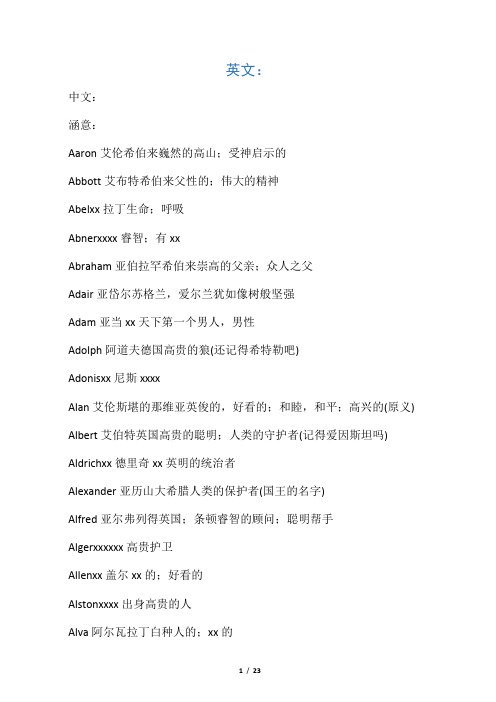 英文：

中文：

涵意：

Aaron 艾伦希伯来巍然的高山；受神启示的

Abbott 艾布特希伯来父性的；伟大的精神

Abelxx 拉丁生命；呼吸

Abnerxxxx 睿智；有 xx

Abraham 亚伯拉罕希伯来崇高的父亲；众人之父

Adair 亚岱尔苏格兰，爱尔兰犹如像树般坚强

Adam 亚当 xx 天下第一个男人，男性

Adolph 阿道夫德国高贵的狼(还记得希特勒吧)

Adonisxx 尼斯 xxxx

Alan 艾伦斯堪的那维亚英俊的，好看的；和睦，和平；高兴的(原义)

Albert 艾伯特英国高贵的聪明；人类的守护者(记得爱因斯坦吗)

Aldrichxx 德里奇 xx 英明的统治者

Alexander 亚历山大希腊人类的保护者(国王的名字)

Alfred 亚尔弗列得英国；条顿睿智的顾问；聪明帮手

Algerxxxxxx 高贵护卫

Allenxx 盖尔 xx 的；好看的

Alstonxxxx 出身高贵的人

Alva 阿尔瓦拉丁白种人的；xx 的

1 / 23